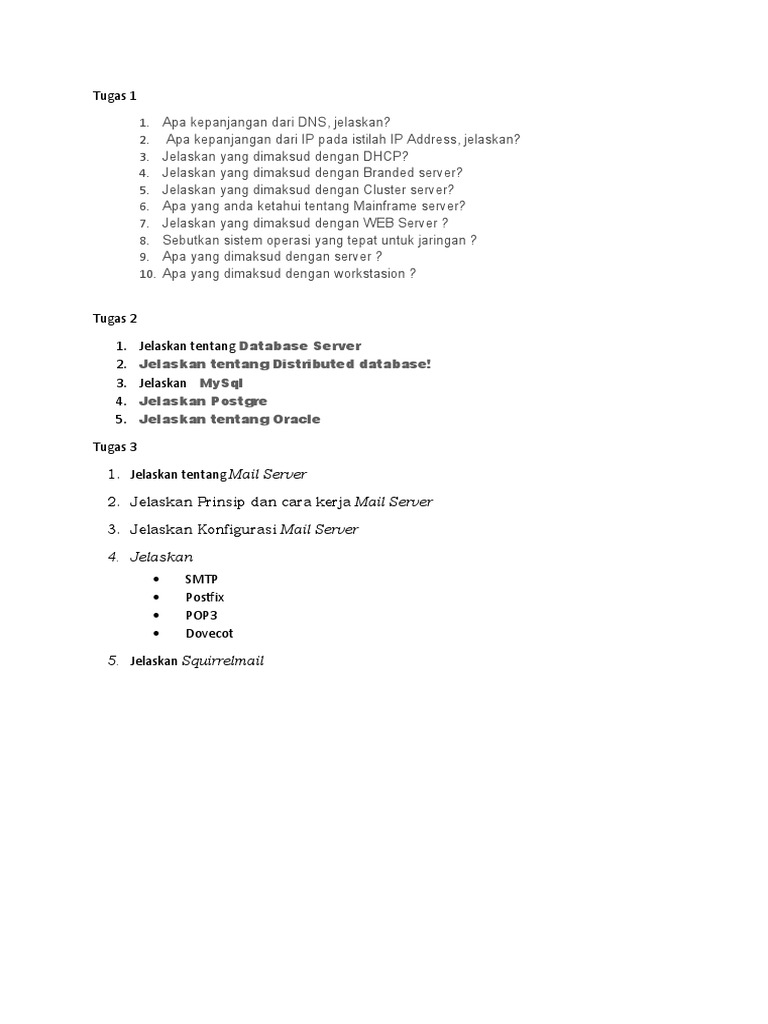 Tugas 1

1. Apa kepanjangan dari DNS, jelaskan?
2. Apa kepanjangan dari IP pada istilah IP Address, jelaskan?
3. Jelaskan yang dimaksud dengan DHCP?
4. Jelaskan yang dimaksud dengan Branded server?
5. Jelaskan yang dimaksud dengan Cluster server?
6. Apa yang anda ketahui tentang Mainframe server?
7. Jelaskan yang dimaksud dengan WEB Server ?
8. Sebutkan sistem operasi yang tepat untuk jaringan ?
9. Apa yang dimaksud dengan server ?
10. Apa yang dimaksud dengan workstasion ?

Tugas 2

1. Jelaskan tentang Database Server
2. Jelaskan tentang Distributed database!
3. Jelaskan MySql
4. Jelaskan Postgre
5. Jelaskan tentang Oracle

Tugas 3

1. Jelaskan tentang Mail Server
2. Jelaskan Prinsip dan cara kerja Mail Server
3. Jelaskan Konfigurasi Mail Server
4. Jelaskan
• SMTP
• Postfix
• POP3
• Dovecot
5. Jelaskan Squirrelmail